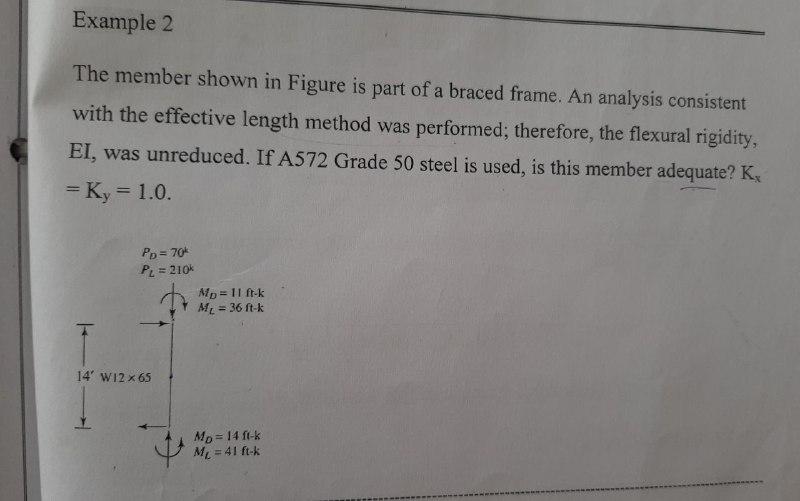 Example 2

The member shown in Figure is part of a braced frame. An analysis consistent with the effective length method was performed; therefore, the flexural rigidity, EI, was unreduced. If A572 Grade 50 steel is used, is this member adequate? $K_x = K_y = 1.0$.

$P_D = 70^k$
$P_L = 210^k$

$M_D = 11$ ft-k
$M_L = 36$ ft-k

14' W12 × 65

$M_D = 14$ ft-k
$M_L = 41$ ft-k